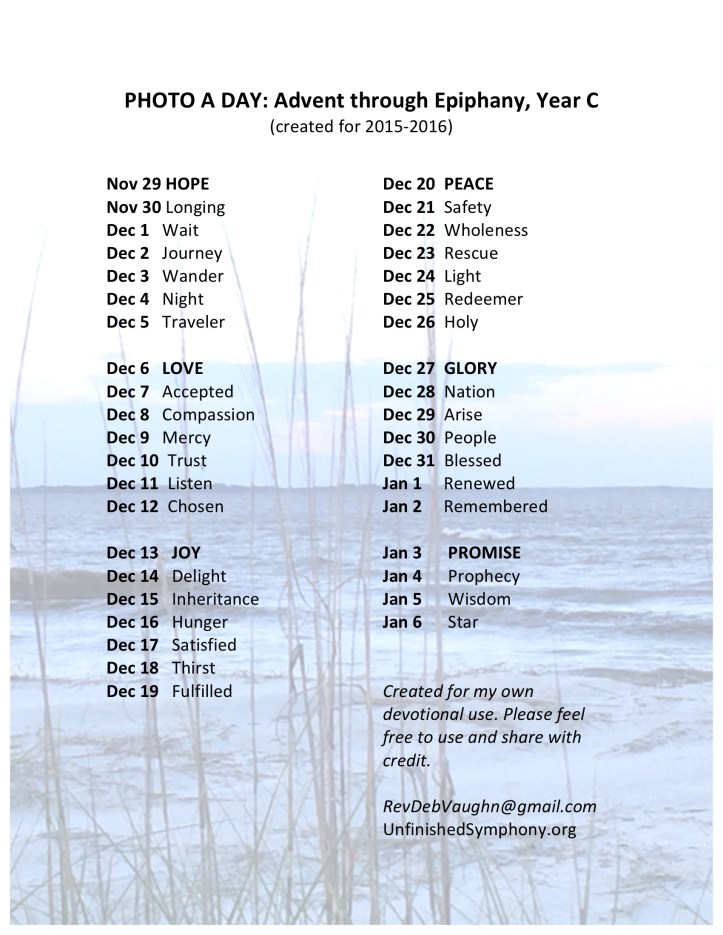 PHOTO A DAY: Advent through Epiphany, Year C
(created for 2015-2016)

Nov 29 HOPE
Nov 30 Longing
Dec 1 Wait
Dec 2 Journey
Dec 3 Wander
Dec 4 Night
Dec 5 Traveler

Dec 6 LOVE
Dec 7 Accepted
Dec 8 Compassion
Dec 9 Mercy
Dec 10 Trust
Dec 11 Listen
Dec 12 Chosen

Dec 13 JOY
Dec 14 Delight
Dec 15 Inheritance
Dec 16 Hunger
Dec 17 Satisfied
Dec 18 Thirst
Dec 19 Fulfilled

Dec 20 PEACE
Dec 21 Safety
Dec 22 Wholeness
Dec 23 Rescue
Dec 24 Light
Dec 25 Redeemer
Dec 26 Holy

Dec 27 GLORY
Dec 28 Nation
Dec 29 Arise
Dec 30 People
Dec 31 Blessed
Jan 1 Renewed
Jan 2 Remembered

Jan 3 PROMISE
Jan 4 Prophecy
Jan 5 Wisdom
Jan 6 Star

Created for my own devotional use. Please feel free to use and share with credit.

RevDebVaughn@gmail.com
UnfinishedSymphony.org